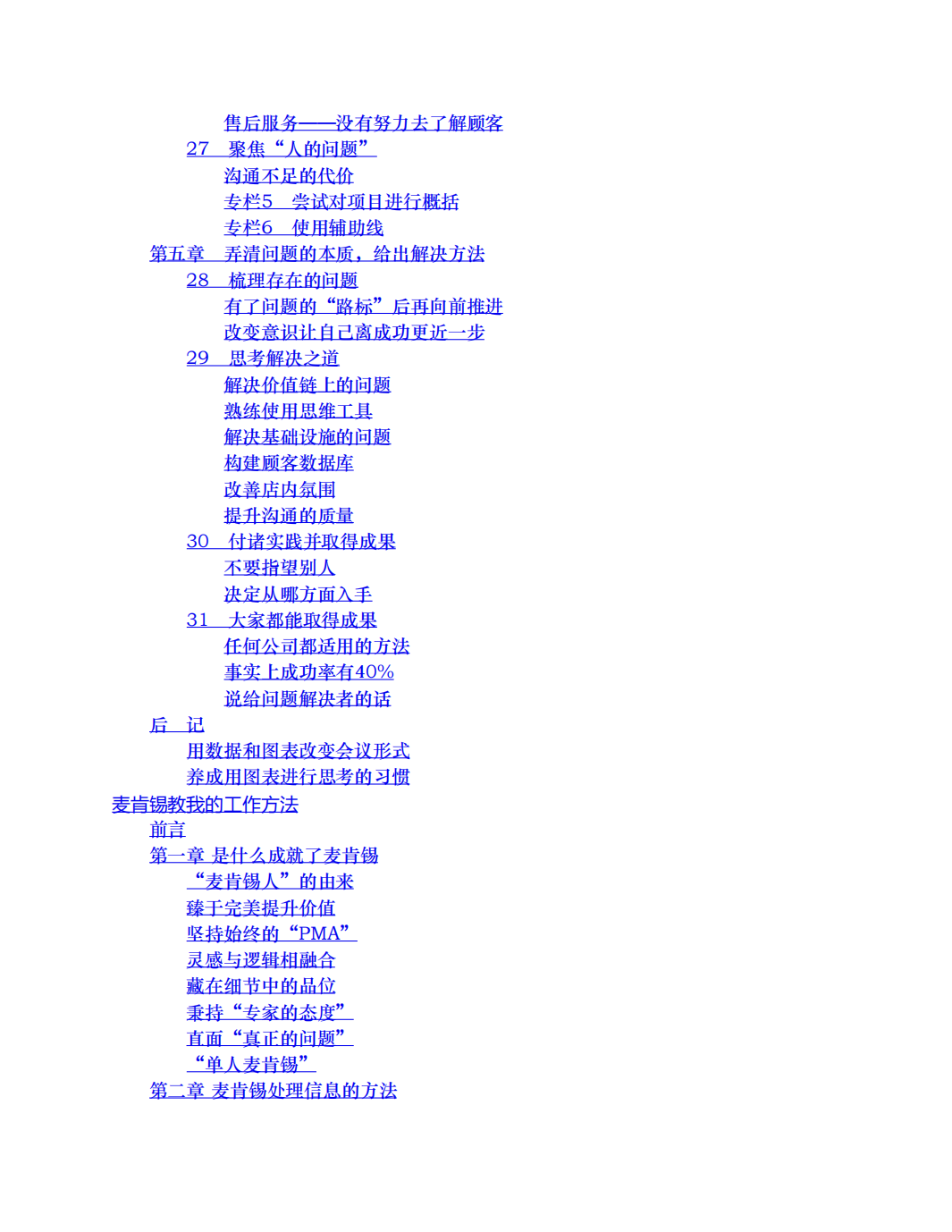 售后服务——没有努力去了解顾客
27 聚焦“人的问题”
沟通不足的代价
专栏5 尝试对项目进行概括
专栏6 使用辅助线
第五章 弄清问题的本质，给出解决方法
28 梳理存在的问题
有了问题的“路标”后再向前推进
改变意识让自己离成功更近一步
29 思考解决之道
解决价值链上的问题
熟练使用思维工具
解决基础设施的问题
构建顾客数据库
改善店内氛围
提升沟通的质量
30 付诸实践并取得成果
不要指望别人
决定从哪方面入手
31 大家都能取得成果
任何公司都适用的方法
事实上成功率有40%
说给问题解决者的话
后 记
用数据和图表改变会议形式
养成用图表进行思考的习惯
麦肯锡教我的工作方法
前言
第一章 是什么成就了麦肯锡
“麦肯锡人”的由来
臻于完美提升价值
坚持始终的“PMA”
灵感与逻辑相融合
藏在细节中的品位
秉持“专家的态度”
直面“真正的问题”
“单人麦肯锡”
第二章 麦肯锡处理信息的方法